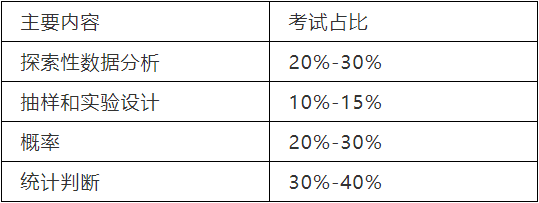 | 主要内容 | 考试占比 |
|---|---|
| 探索性数据分析 | 20%-30% |
| 抽样和实验设计 | 10%-15% |
| 概率 | 20%-30% |
| 统计判断 | 30%-40% |